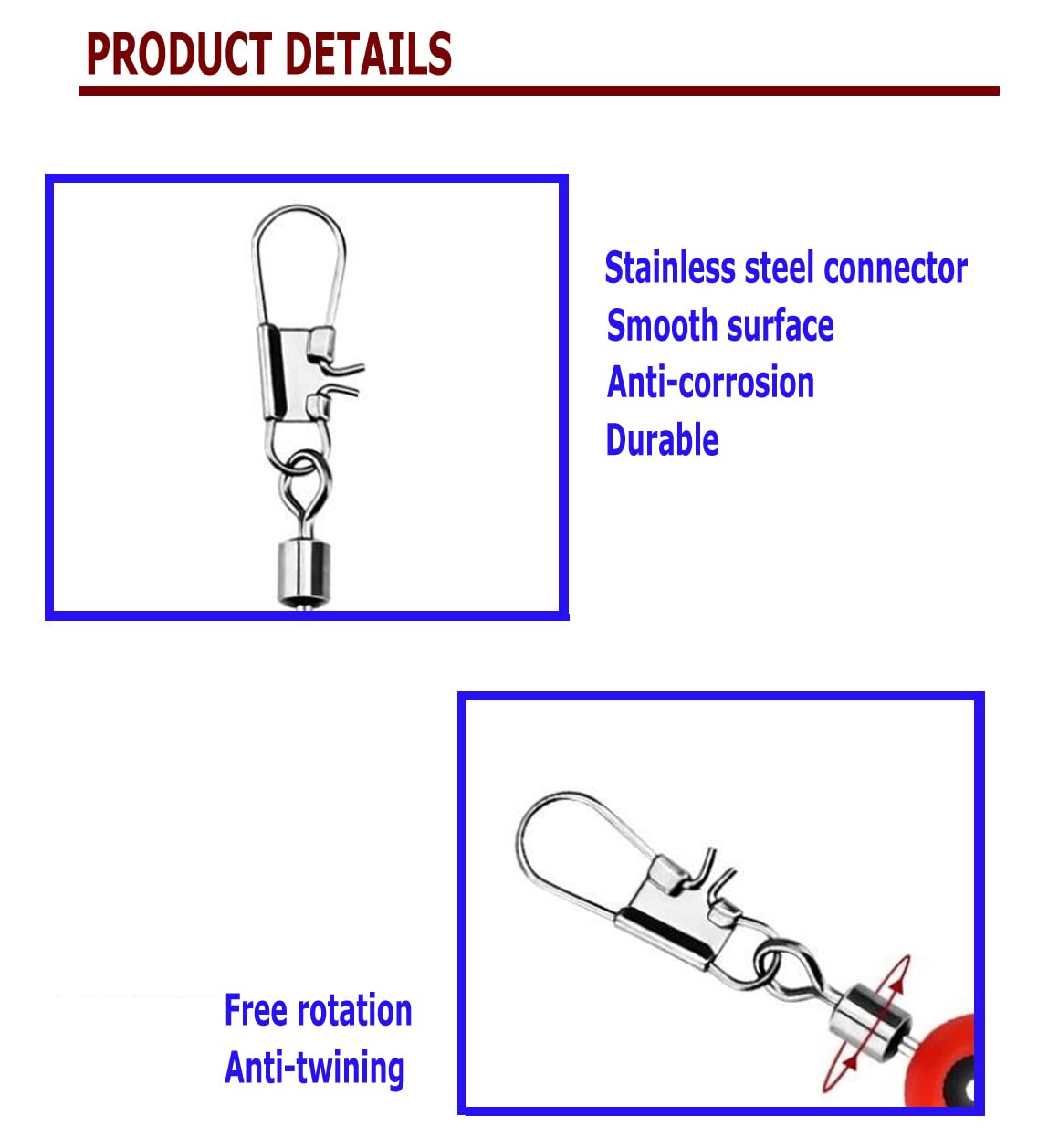 PRODUCT DETAILS

Stainless steel connector
Smooth surface
Anti-corrosion
Durable

Free rotation
Anti-twining